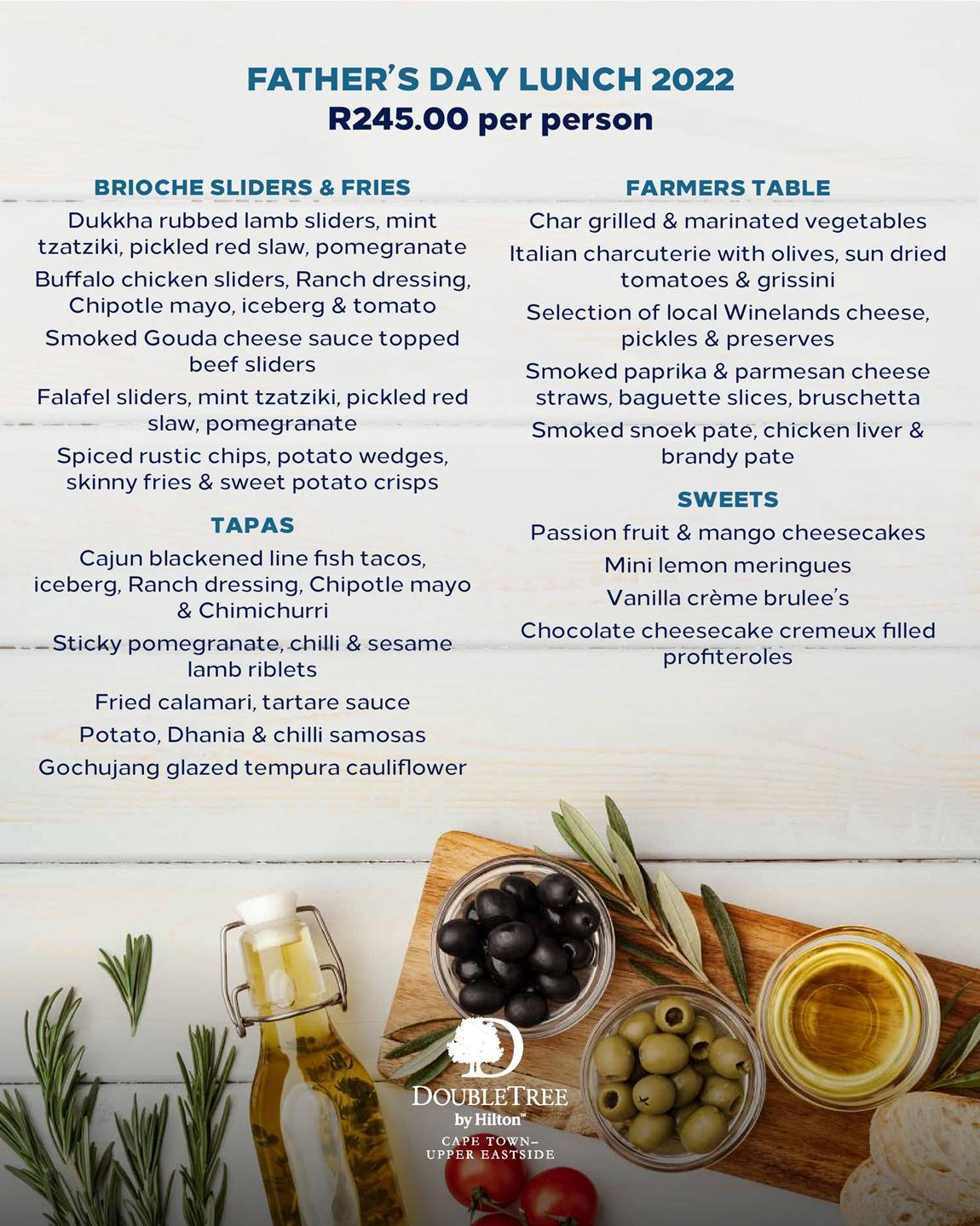 FATHER'S DAY LUNCH 2022
R245.00 per person

BRIOCHE SLIDERS & FRIES

Dukkha rubbed lamb sliders, mint tzatziki, pickled red slaw, pomegranate

Buffalo chicken sliders, Ranch dressing, Chipotle mayo, iceberg & tomato

Smoked Gouda cheese sauce topped beef sliders

Falafel sliders, mint tzatziki, pickled red slaw, pomegranate

Spiced rustic chips, potato wedges, skinny fries & sweet potato crisps

TAPAS

Cajun blackened line fish tacos, iceberg, Ranch dressing, Chipotle mayo & Chimichurri

Sticky pomegranate, chilli & sesame lamb riblets

Fried calamari, tartare sauce

Potato, Dhania & chilli samosas

Gochujang glazed tempura cauliflower

FARMERS TABLE

Char grilled & marinated vegetables

Italian charcuterie with olives, sun dried tomatoes & grissini

Selection of local Winelands cheese, pickles & preserves

Smoked paprika & parmesan cheese straws, baguette slices, bruschetta

Smoked snoek pate, chicken liver & brandy pate

SWEETS

Passion fruit & mango cheesecakes

Mini lemon meringues

Vanilla crème brulee's

Chocolate cheesecake cremeux filled profiteroles

DOUBLETREE
by Hilton™
CAPE TOWN–
UPPER EASTSIDE